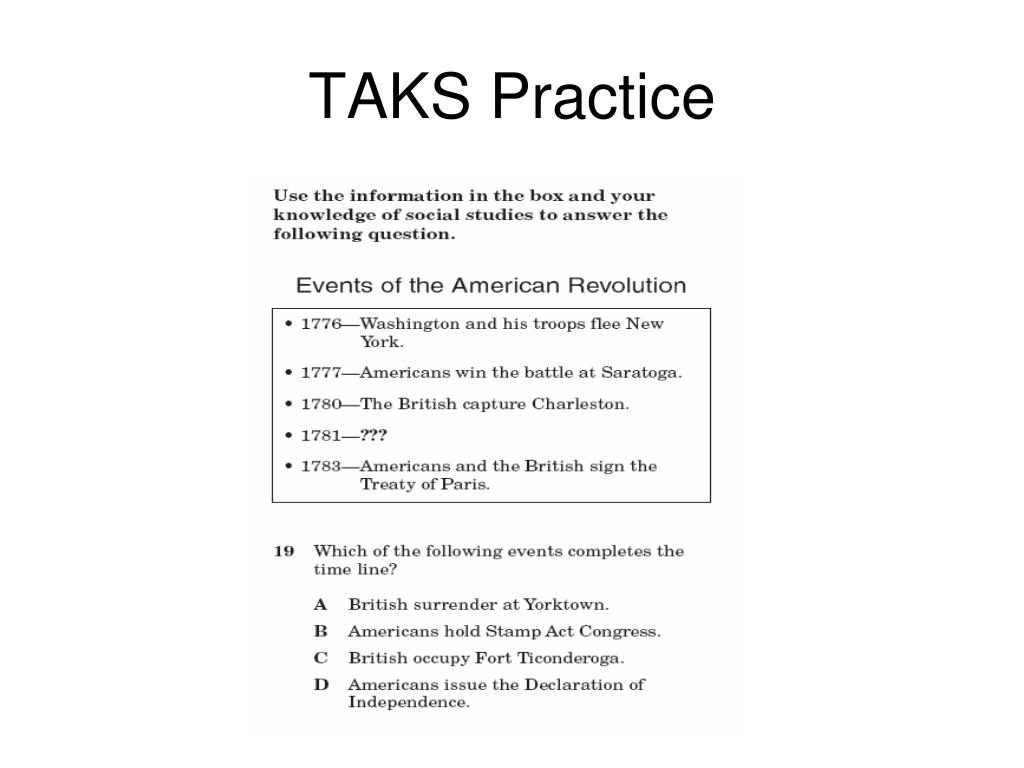 TAKS Practice

Use the information in the box and your knowledge of social studies to answer the following question.

Events of the American Revolution

• 1776—Washington and his troops flee New York.
• 1777—Americans win the battle at Saratoga.
• 1780—The British capture Charleston.
• 1781—???
• 1783—Americans and the British sign the Treaty of Paris.

19 Which of the following events completes the time line?

A British surrender at Yorktown.
B Americans hold Stamp Act Congress.
C British occupy Fort Ticonderoga.
D Americans issue the Declaration of Independence.